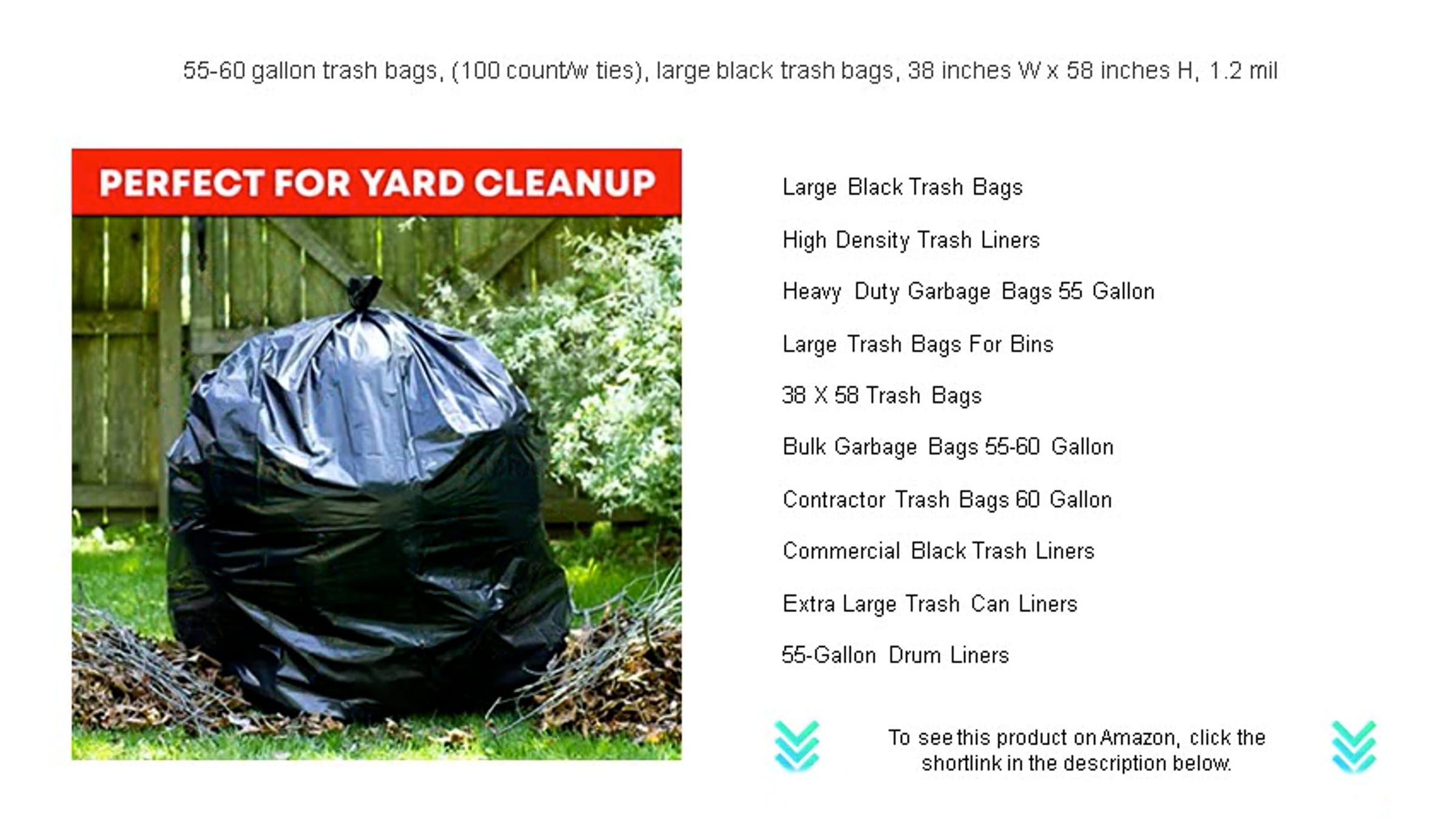 55-60 gallon trash bags, (100 count/w ties), large black trash bags, 38 inches W x 58 inches H, 1.2 mil

PERFECT FOR YARD CLEANUP

Large Black Trash Bags

High Density Trash Liners

Heavy Duty Garbage Bags 55 Gallon

Large Trash Bags For Bins

38 X 58 Trash Bags

Bulk Garbage Bags 55-60 Gallon

Contractor Trash Bags 60 Gallon

Commercial Black Trash Liners

Extra Large Trash Can Liners

55-Gallon Drum Liners

To see this product on Amazon, click the shortlink in the description below.